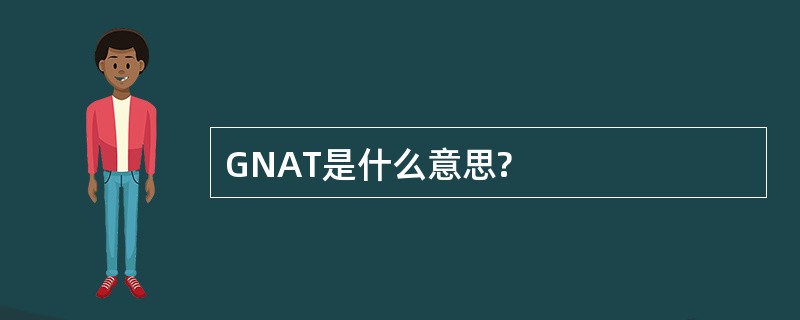 GNAT是什么意思?